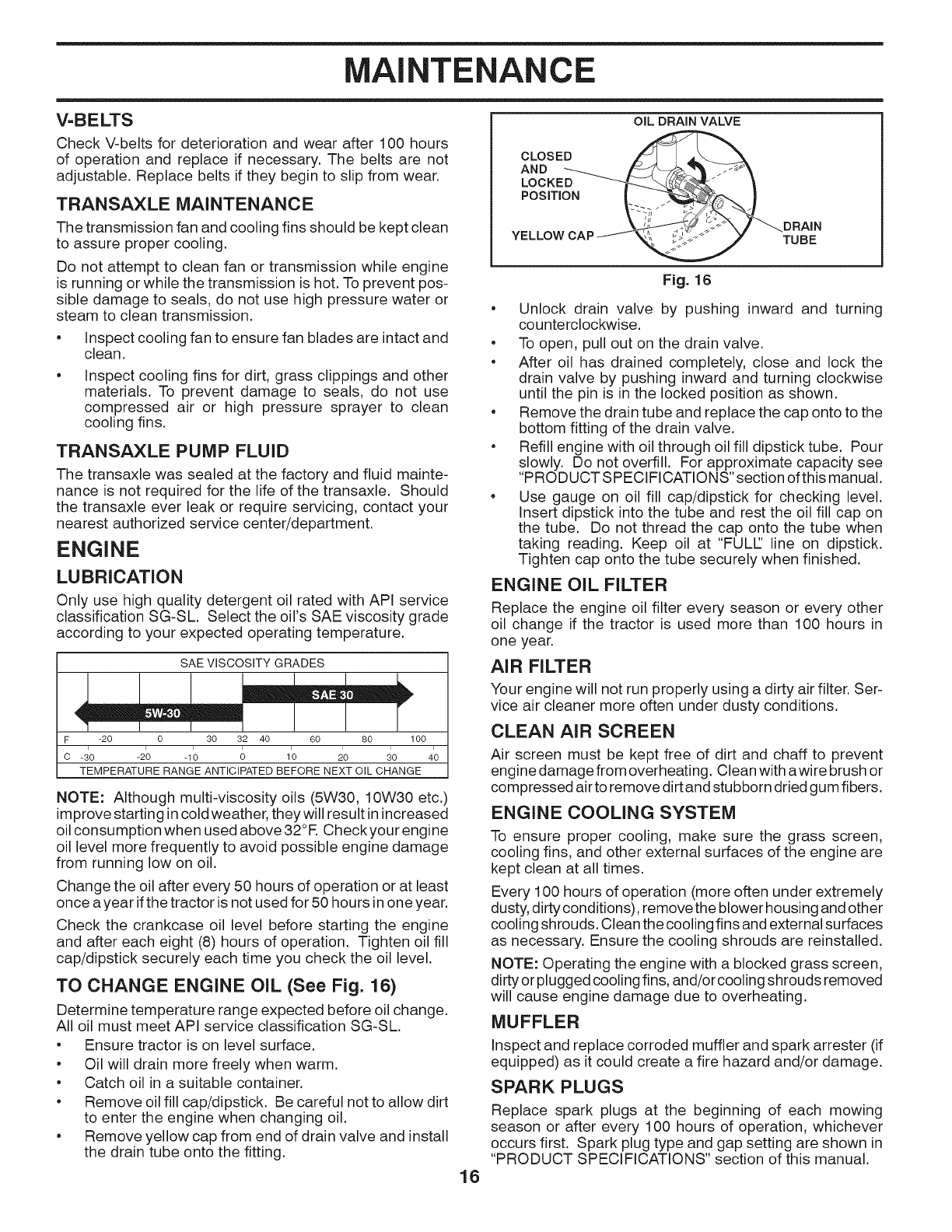 MAINTENANCE

V-BELTS

Check V-belts for deterioration and wear after 100 hours of operation and replace if necessary. The belts are not adjustable. Replace belts if they begin to slip from wear.

TRANSAXLE MAINTENANCE

The transmission fan and cooling fins should be kept clean to assure proper cooling.

Do not attempt to clean fan or transmission while engine is running or while the transmission is hot. To prevent possible damage to seals, do not use high pressure water or steam to clean transmission.

• Inspect cooling fan to ensure fan blades are intact and clean.
• Inspect cooling fins for dirt, grass clippings and other materials. To prevent damage to seals, do not use compressed air or high pressure sprayer to clean cooling fins.

TRANSAXLE PUMP FLUID

The transaxle was sealed at the factory and fluid maintenance is not required for the life of the transaxle. Should the transaxle ever leak or require servicing, contact your nearest authorized service center/department.

ENGINE

LUBRICATION

Only use high quality detergent oil rated with API service classification SG-SL. Select the oil's SAE viscosity grade according to your expected operating temperature.

SAE VISCOSITY GRADES

SAE 30

5W-30

F -20 0 30 32 40 60 80 100
C -30 -20 -10 0 10 20 30 40
TEMPERATURE RANGE ANTICIPATED BEFORE NEXT OIL CHANGE

NOTE: Although multi-viscosity oils (5W30, 10W30 etc.) improve starting in cold weather, they will result in increased oil consumption when used above 32°F. Check your engine oil level more frequently to avoid possible engine damage from running low on oil.

Change the oil after every 50 hours of operation or at least once a year if the tractor is not used for 50 hours in one year.

Check the crankcase oil level before starting the engine and after each eight (8) hours of operation. Tighten oil fill cap/dipstick securely each time you check the oil level.

TO CHANGE ENGINE OIL (See Fig. 16)

Determine temperature range expected before oil change. All oil must meet API service classification SG-SL.

• Ensure tractor is on level surface.
• Oil will drain more freely when warm.
• Catch oil in a suitable container.
• Remove oil fill cap/dipstick. Be careful not to allow dirt to enter the engine when changing oil.
• Remove yellow cap from end of drain valve and install the drain tube onto the fitting.

OIL DRAIN VALVE
CLOSED AND LOCKED POSITION
YELLOW CAP
DRAIN TUBE

Fig. 16

• Unlock drain valve by pushing inward and turning counterclockwise.
• To open, pull out on the drain valve.
• After oil has drained completely, close and lock the drain valve by pushing inward and turning clockwise until the pin is in the locked position as shown.
• Remove the drain tube and replace the cap onto to the bottom fitting of the drain valve.
• Refill engine with oil through oil fill dipstick tube. Pour slowly. Do not overfill. For approximate capacity see "PRODUCT SPECIFICATIONS" section of this manual.
• Use gauge on oil fill cap/dipstick for checking level. Insert dipstick into the tube and rest the oil fill cap on the tube. Do not thread the cap onto the tube when taking reading. Keep oil at "FULL" line on dipstick. Tighten cap onto the tube securely when finished.

ENGINE OIL FILTER

Replace the engine oil filter every season or every other oil change if the tractor is used more than 100 hours in one year.

AIR FILTER

Your engine will not run properly using a dirty air filter. Service air cleaner more often under dusty conditions.

CLEAN AIR SCREEN

Air screen must be kept free of dirt and chaff to prevent engine damage from overheating. Clean with a wire brush or compressed air to remove dirt and stubborn dried gum fibers.

ENGINE COOLING SYSTEM

To ensure proper cooling, make sure the grass screen, cooling fins, and other external surfaces of the engine are kept clean at all times.

Every 100 hours of operation (more often under extremely dusty, dirty conditions), remove the blower housing and other cooling shrouds. Clean the cooling fins and external surfaces as necessary. Ensure the cooling shrouds are reinstalled.

NOTE: Operating the engine with a blocked grass screen, dirty or plugged cooling fins, and/or cooling shrouds removed will cause engine damage due to overheating.

MUFFLER

Inspect and replace corroded muffler and spark arrester (if equipped) as it could create a fire hazard and/or damage.

SPARK PLUGS

Replace spark plugs at the beginning of each mowing season or after every 100 hours of operation, whichever occurs first. Spark plug type and gap setting are shown in "PRODUCT SPECIFICATIONS" section of this manual.

16